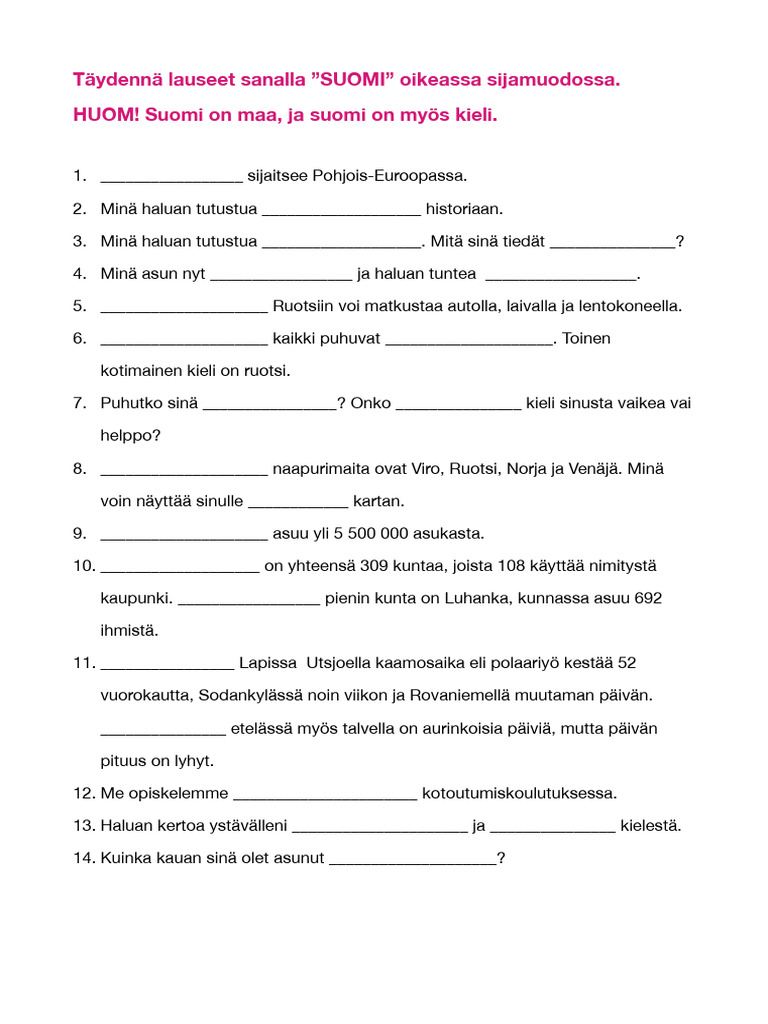 Täydennä lauseet sanalla "SUOMI" oikeassa sijamuodossa.

HUOM! Suomi on maa, ja suomi on myös kieli.

1. ____ sijaitsee Pohjois-Euroopassa.
2. Minä haluan tutustua ____ historiaan.
3. Minä haluan tutustua ____. Mitä sinä tiedät ____?
4. Minä asun nyt ____ ja haluan tuntea ____.
5. ____ Ruotsiin voi matkustaa autolla, laivalla ja lentokoneella.
6. ____ kaikki puhuvat ____. Toinen kotimainen kieli on ruotsi.
7. Puhutko sinä ____? Onko ____ kieli sinusta vaikea vai helppo?
8. ____ naapurimaita ovat Viro, Ruotsi, Norja ja Venäjä. Minä voin näyttää sinulle ____ kartan.
9. ____ asuu yli 5 500 000 asukasta.
10. ____ on yhteensä 309 kuntaa, joista 108 käyttää nimitystä kaupunki. ____ pienin kunta on Luhanka, kunnassa asuu 692 ihmistä.
11. ____ Lapissa Utsjoella kaamosaika eli polaariyö kestää 52 vuorokautta, Sodankylässä noin viikon ja Rovaniemellä muutaman päivän. ____ etelässä myös talvella on aurinkoisia päiviä, mutta päivän pituus on lyhyt.
12. Me opiskelemme ____ kotoutumiskoulutuksessa.
13. Haluan kertoa ystävälleni ____ ja ____ kielestä.
14. Kuinka kauan sinä olet asunut ____?